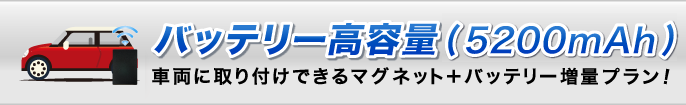 バッテリー高容量（5200mAh）
車両に取り付けできるマグネット＋バッテリー増量プラン！